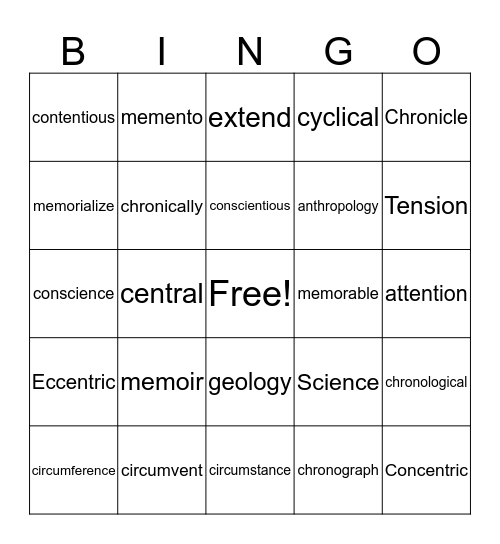 | B | I | N | G | O |
|---|---|---|---|---|
| contentious | memento | extend | cyclical | Chronicle |
| memorialize | chronically | conscientious | anthropology | Tension |
| conscience | central | Free! | memorable | attention |
| Eccentric | memoir | geology | Science | chronological |
| circumference | circumvent | circumstance | chronograph | Concentric |